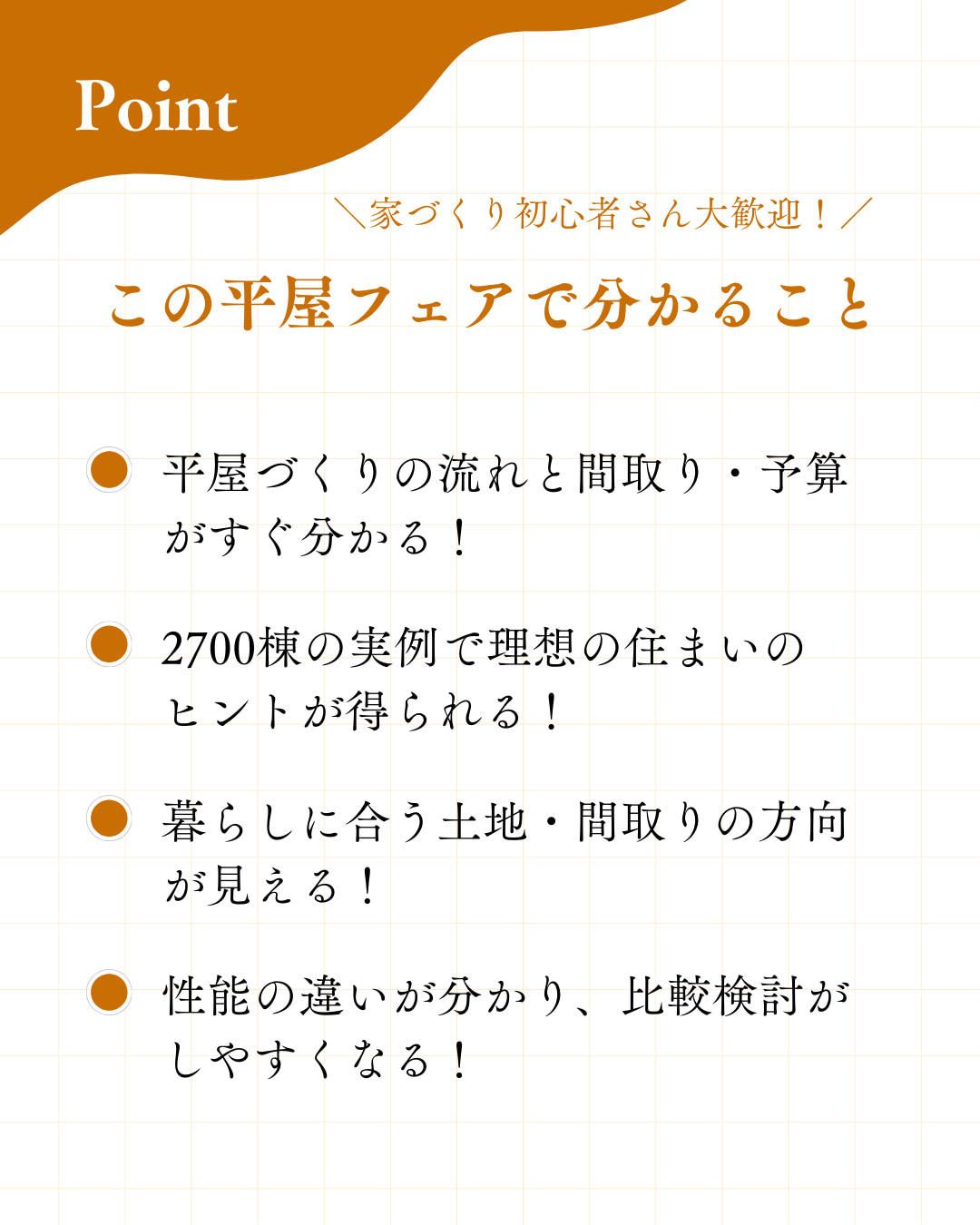 Point

＼家づくり初心者さん大歓迎！／

この平屋フェアで分かること

平屋づくりの流れと間取り・予算がすぐ分かる！

2700棟の実例で理想の住まいのヒントが得られる！

暮らしに合う土地・間取りの方向が見える！

性能の違いが分かり、比較検討がしやすくなる！